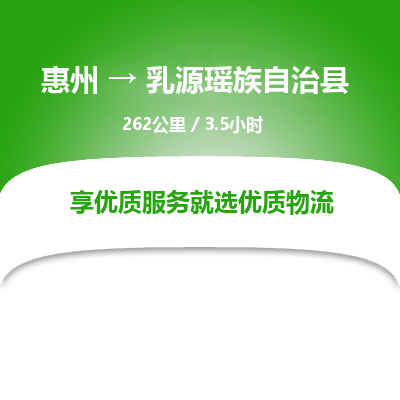 惠州 → 乳源瑶族自治县

262公里 / 3.5小时

享优质服务就选优质物流